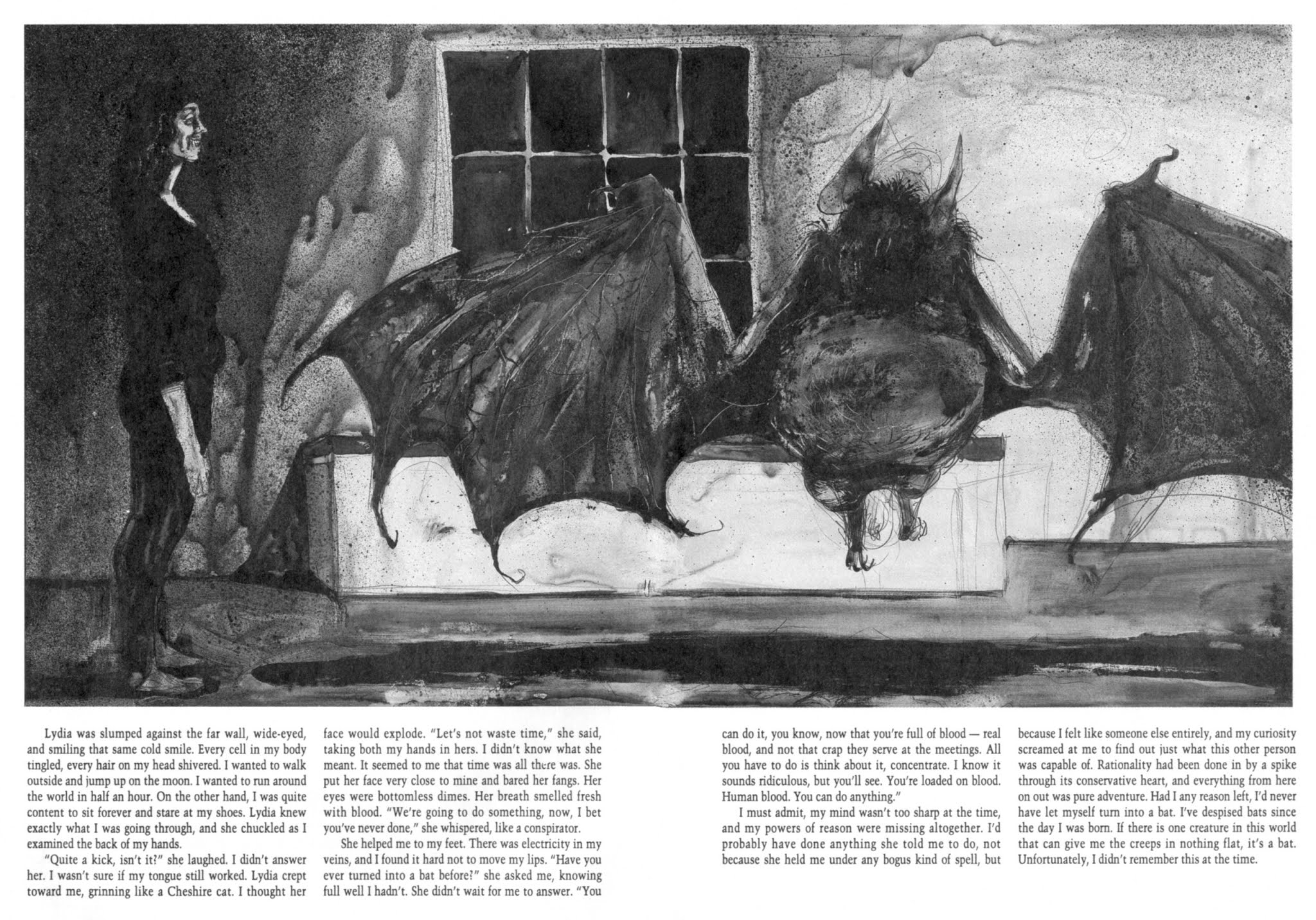 Lydia was slumped against the far wall, wide-eyed, and smiling that same cold smile. Every cell in my body tingled, every hair on my head shivered. I wanted to walk outside and jump up on the moon. I wanted to run around the world in half an hour. On the other hand, I was quite content to sit forever and stare at my shoes. Lydia knew exactly what I was going through, and she chuckled as I examined the back of my hands.

"Quite a kick, isn't it?" she laughed. I didn't answer her. I wasn't sure if my tongue still worked. Lydia crept toward me, grinning like a Cheshire cat. I thought her face would explode. "Let's not waste time," she said, taking both my hands in hers. I didn't know what she meant. It seemed to me that time was all there was. She put her face very close to mine and bared her fangs. Her eyes were bottomless dimes. Her breath smelled fresh with blood. "We're going to do something, now, I bet you've never done," she whispered, like a conspirator.

She helped me to my feet. There was electricity in my veins, and I found it hard not to move my lips. "Have you ever turned into a bat before?" she asked me, knowing full well I hadn't. She didn't wait for me to answer. "You can do it, you know, now that you're full of blood — real blood, and not that crap they serve at the meetings. All you have to do is think about it, concentrate. I know it sounds ridiculous, but you'll see. You're loaded on blood. Human blood. You can do anything."

I must admit, my mind wasn't too sharp at the time, and my powers of reason were missing altogether. I'd probably have done anything she told me to do, not because she held me under any bogus kind of spell, but because I felt like someone else entirely, and my curiosity screamed at me to find out just what this other person was capable of. Rationality had been done in by a spike through its conservative heart, and everything from here on out was pure adventure. Had I any reason left, I'd never have let myself turn into a bat. I've despised bats since the day I was born. If there is one creature in this world that can give me the creeps in nothing flat, it's a bat. Unfortunately, I didn't remember this at the time.